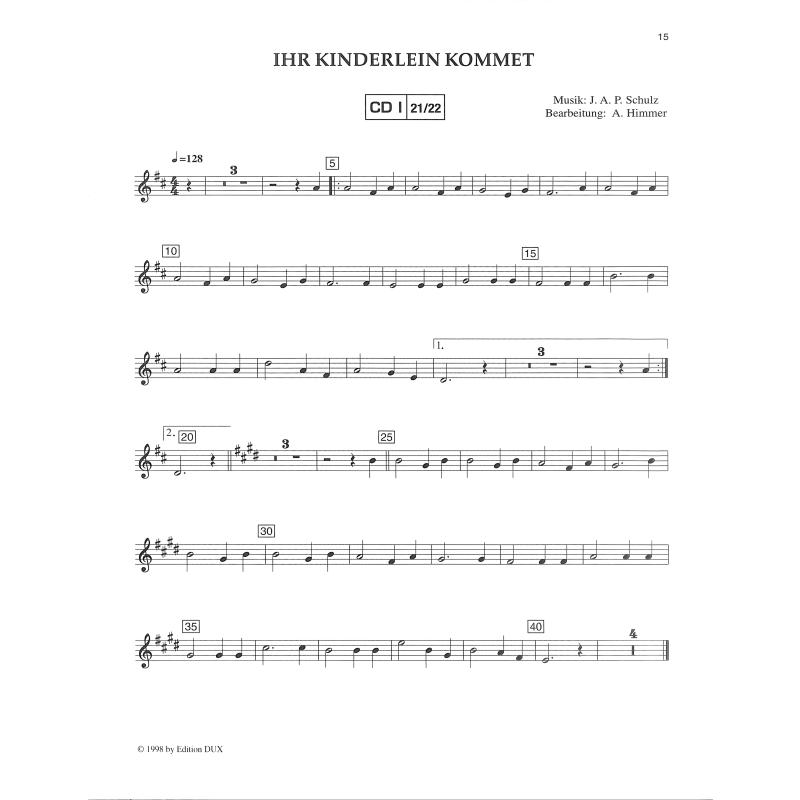 15

IHR KINDERLEIN KOMMET

CD I 21/22

Musik: J. A. P. Schulz
Bearbeitung: A. Himmer

♩=128

3

5

10

15

1.

3

2. 20

3

25

30

35

40

4

© 1998 by Edition DUX